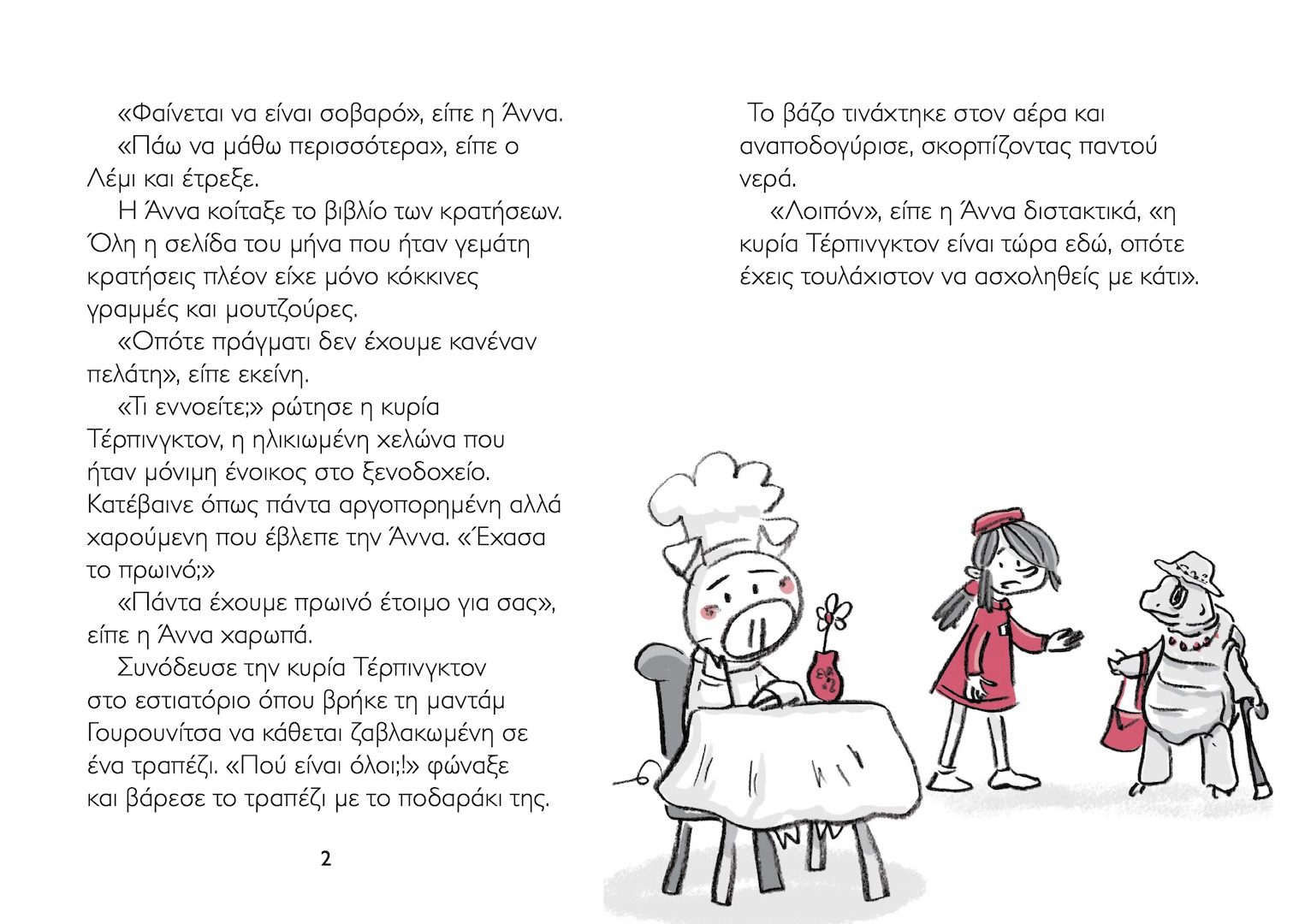 «Φαίνεται να είναι σοβαρό», είπε η Άννα.

«Πάω να μάθω περισσότερα», είπε ο Λέμι και έτρεξε.

Η Άννα κοίταξε το βιβλίο των κρατήσεων. Όλη η σελίδα του μήνα που ήταν γεμάτη κρατήσεις πλέον είχε μόνο κόκκινες γραμμές και μουτζούρες.

«Οπότε πράγματι δεν έχουμε κανέναν πελάτη», είπε εκείνη.

«Τι εννοείτε;» ρώτησε η κυρία Τέρπινγκτον, η ηλικιωμένη χελώνα που ήταν μόνιμη ένοικος στο ξενοδοχείο. Κατέβαινε όπως πάντα αργοπορημένη αλλά χαρούμενη που έβλεπε την Άννα. «Έχασα το πρωινό;»

«Πάντα έχουμε πρωινό έτοιμο για σας», είπε η Άννα χαρωπά.

Συνόδευσε την κυρία Τέρπινγκτον στο εστιατόριο όπου βρήκε τη μαντάμ Γουρουνίτσα να κάθεται ζαβλακωμένη σε ένα τραπέζι. «Πού είναι όλοι;!» φώναξε και βάρεσε το τραπέζι με το ποδαράκι της.

2

Το βάζο τινάχτηκε στον αέρα και αναποδογύρισε, σκορπίζοντας παντού νερά.

«Λοιπόν», είπε η Άννα διστακτικά, «η κυρία Τέρπινγκτον είναι τώρα εδώ, οπότε έχεις τουλάχιστον να ασχοληθείς με κάτι».